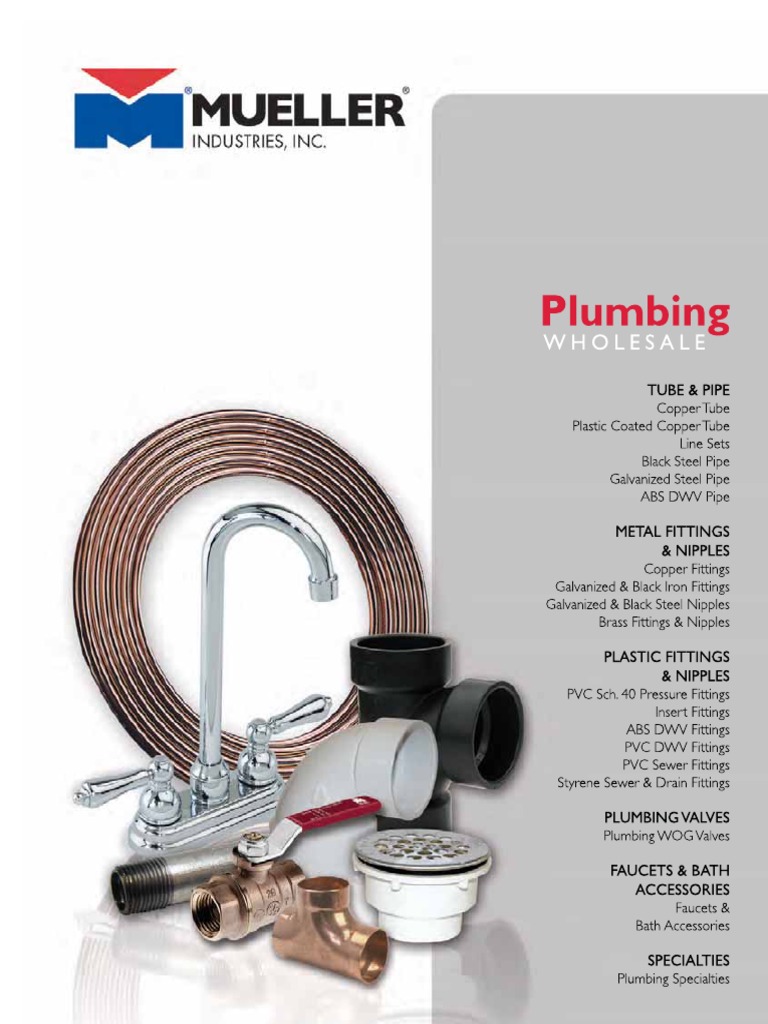 MUELLER®
INDUSTRIES, INC.

Plumbing
WHOLESALE

TUBE & PIPE
Copper Tube
Plastic Coated Copper Tube
Line Sets
Black Steel Pipe
Galvanized Steel Pipe
ABS DWV Pipe

METAL FITTINGS & NIPPLES
Copper Fittings
Galvanized & Black Iron Fittings
Galvanized & Black Steel Nipples
Brass Fittings & Nipples

PLASTIC FITTINGS & NIPPLES
PVC Sch. 40 Pressure Fittings
Insert Fittings
ABS DWV Fittings
PVC DWV Fittings
PVC Sewer Fittings
Styrene Sewer & Drain Fittings

PLUMBING VALVES
Plumbing WOG Valves

FAUCETS & BATH ACCESSORIES
Faucets &
Bath Accessories

SPECIALTIES
Plumbing Specialties